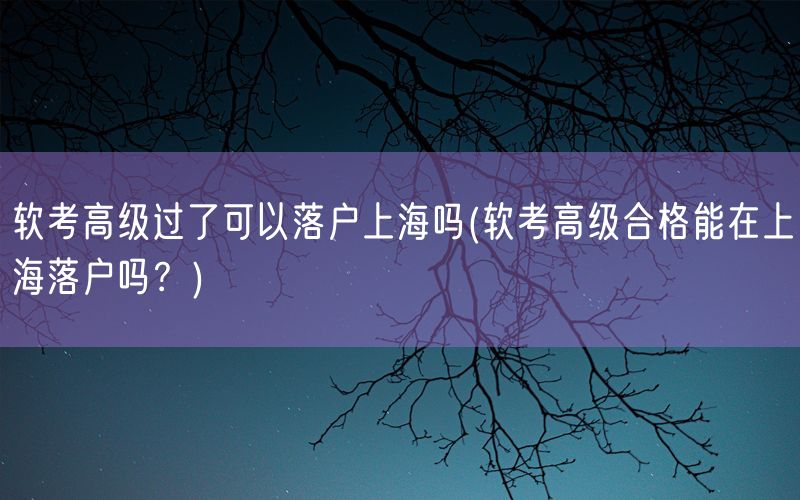 软考高级过了可以落户上海吗(软考高级合格能在上海落户吗？)